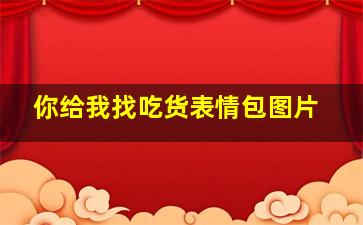 你给我找吃货表情包图片